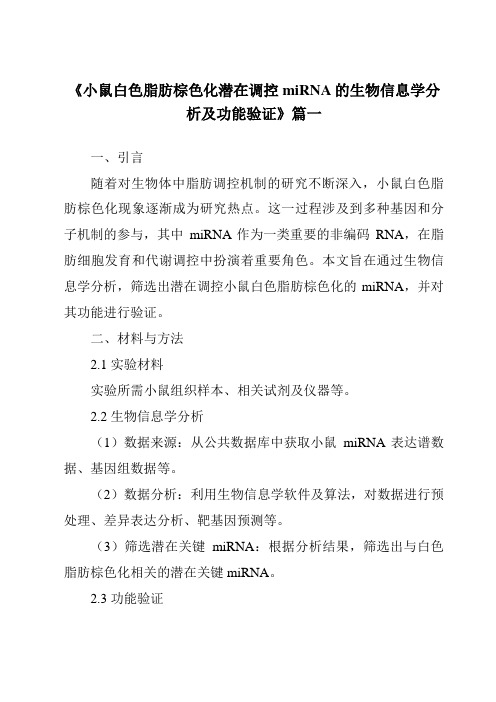 《小鼠白色脂肪棕色化潜在调控 miRNA 的生物信息学分析及功能验证》篇一

一、引言

随着对生物体中脂肪调控机制的研究不断深入，小鼠白色脂肪棕色化现象逐渐成为研究热点。这一过程涉及到多种基因和分子机制的参与，其中 miRNA 作为一类重要的非编码 RNA，在脂肪细胞发育和代谢调控中扮演着重要角色。本文旨在通过生物信息学分析，筛选出潜在调控小鼠白色脂肪棕色化的 miRNA，并对其功能进行验证。

二、材料与方法

2.1 实验材料

实验所需小鼠组织样本、相关试剂及仪器等。

2.2 生物信息学分析

（1）数据来源：从公共数据库中获取小鼠 miRNA 表达谱数据、基因组数据等。

（2）数据分析：利用生物信息学软件及算法，对数据进行预处理、差异表达分析、靶基因预测等。

（3）筛选潜在关键 miRNA：根据分析结果，筛选出与白色脂肪棕色化相关的潜在关键 miRNA。

2.3 功能验证